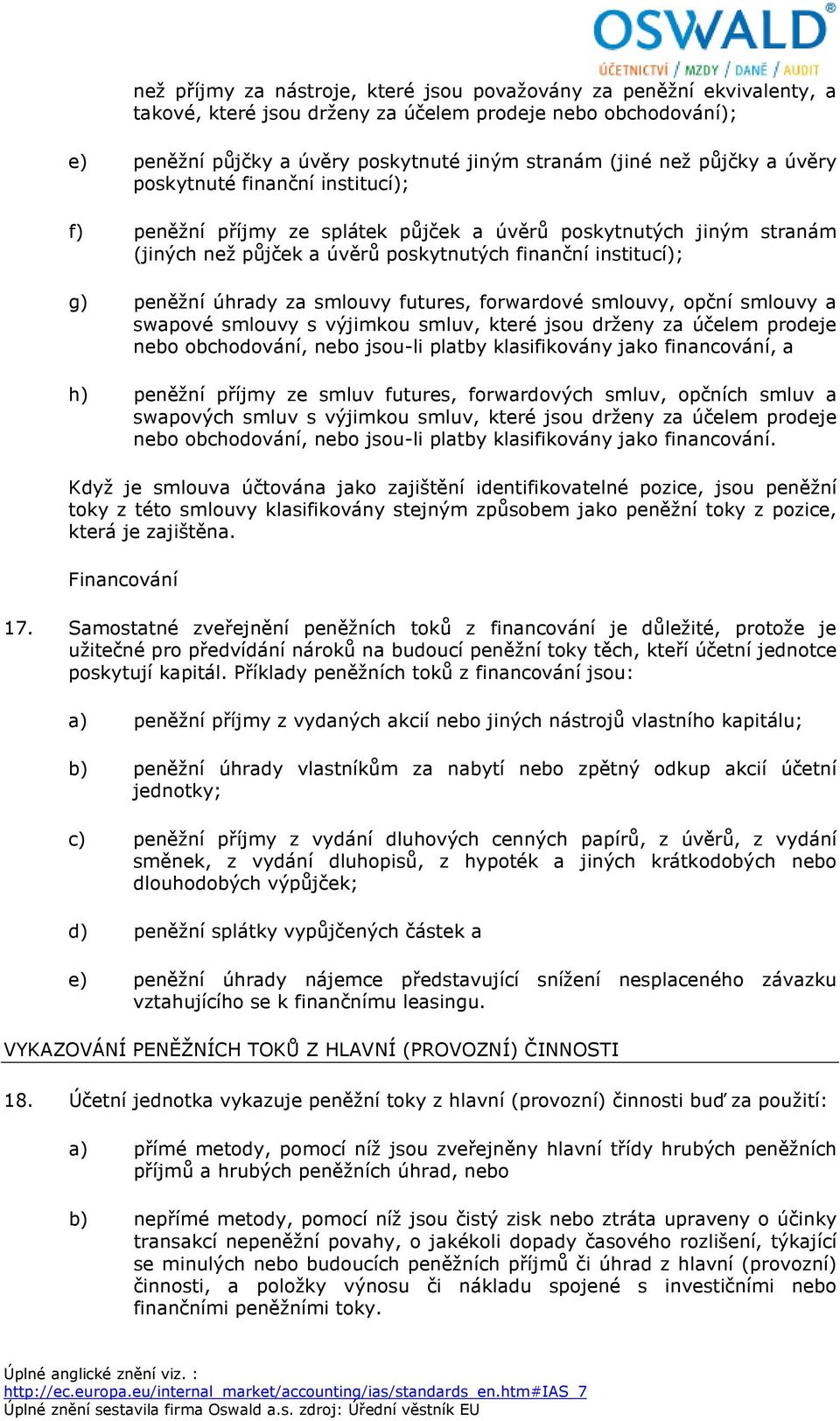 OSWALD®
ÚČETNICTVÍ / MZDY / DANĚ / AUDIT

než příjmy za nástroje, které jsou považovány za peněžní ekvivalenty, a takové, které jsou drženy za účelem prodeje nebo obchodování);

e) peněžní půjčky a úvěry poskytnuté jiným stranám (jiné než půjčky a úvěry poskytnuté finanční institucí);

f) peněžní příjmy ze splátek půjček a úvěrů poskytnutých jiným stranám (jiných než půjček a úvěrů poskytnutých finanční institucí);

g) peněžní úhrady za smlouvy futures, forwardové smlouvy, opční smlouvy a swapové smlouvy s výjimkou smluv, které jsou drženy za účelem prodeje nebo obchodování, nebo jsou-li platby klasifikovány jako financování, a

h) peněžní příjmy ze smluv futures, forwardových smluv, opčních smluv a swapových smluv s výjimkou smluv, které jsou drženy za účelem prodeje nebo obchodování, nebo jsou-li platby klasifikovány jako financování.

Když je smlouva účtována jako zajištění identifikovatelné pozice, jsou peněžní toky z této smlouvy klasifikovány stejným způsobem jako peněžní toky z pozice, která je zajištěna.

Financování

17. Samostatné zveřejnění peněžních toků z financování je důležité, protože je užitečné pro předvídání nároků na budoucí peněžní toky těch, kteří účetní jednotce poskytují kapitál. Příklady peněžních toků z financování jsou:

a) peněžní příjmy z vydaných akcií nebo jiných nástrojů vlastního kapitálu;

b) peněžní úhrady vlastníkům za nabytí nebo zpětný odkup akcií účetní jednotky;

c) peněžní příjmy z vydání dluhových cenných papírů, z úvěrů, z vydání směnek, z vydání dluhopisů, z hypoték a jiných krátkodobých nebo dlouhodobých výpůjček;

d) peněžní splátky vypůjčených částek a

e) peněžní úhrady nájemce představující snížení nesplaceného závazku vztahujícího se k finančnímu leasingu.

VYKAZOVÁNÍ PENĚŽNÍCH TOKŮ Z HLAVNÍ (PROVOZNÍ) ČINNOSTI

18. Účetní jednotka vykazuje peněžní toky z hlavní (provozní) činnosti buď za použití:

a) přímé metody, pomocí níž jsou zveřejněny hlavní třídy hrubých peněžních příjmů a hrubých peněžních úhrad, nebo

b) nepřímé metody, pomocí níž jsou čistý zisk nebo ztráta upraveny o účinky transakcí nepeněžní povahy, o jakékoli dopady časového rozlišení, týkající se minulých nebo budoucích peněžních příjmů či úhrad z hlavní (provozní) činnosti, a položky výnosu či nákladu spojené s investičními nebo finančními peněžními toky.

Úplné anglické znění viz. :
http://ec.europa.eu/internal_market/accounting/ias/standards_en.htm#IAS_7
Úplné znění sestavila firma Oswald a.s. zdroj: Úřední věstník EU